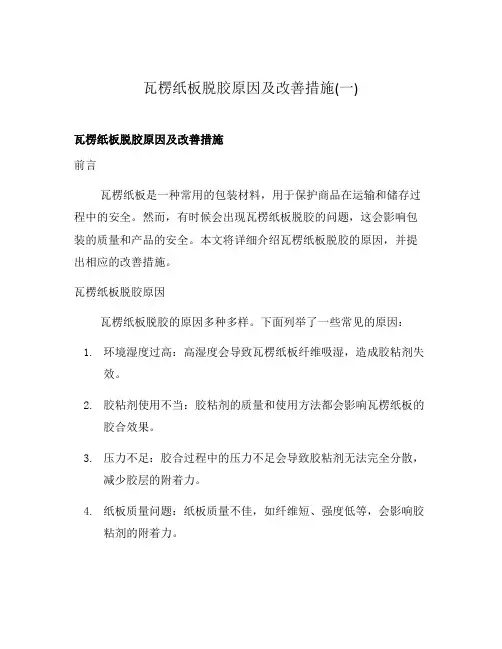 瓦楞纸板脱胶原因及改善措施(一)

瓦楞纸板脱胶原因及改善措施

前言

瓦楞纸板是一种常用的包装材料，用于保护商品在运输和储存过程中的安全。然而，有时候会出现瓦楞纸板脱胶的问题，这会影响包装的质量和产品的安全。本文将详细介绍瓦楞纸板脱胶的原因，并提出相应的改善措施。

瓦楞纸板脱胶原因

瓦楞纸板脱胶的原因多种多样。下面列举了一些常见的原因：

1. 环境湿度过高：高湿度会导致瓦楞纸板纤维吸湿，造成胶粘剂失效。

2. 胶粘剂使用不当：胶粘剂的质量和使用方法都会影响瓦楞纸板的胶合效果。

3. 压力不足：胶合过程中的压力不足会导致胶粘剂无法完全分散，减少胶层的附着力。

4. 纸板质量问题：纸板质量不佳，如纤维短、强度低等，会影响胶粘剂的附着力。